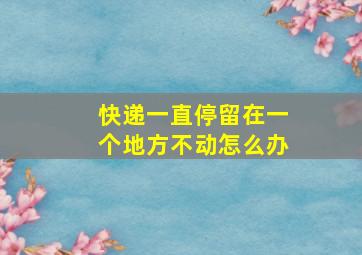 快递一直停留在一个地方不动怎么办